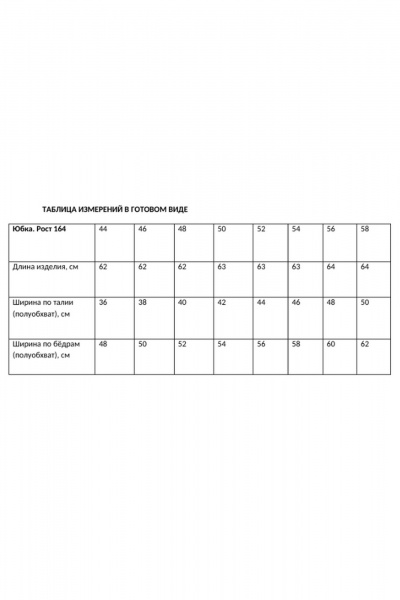 ТАБЛИЦА ИЗМЕРЕНИЙ В ГОТОВОМ ВИДЕ

| Юбка. Рост 164 | 44 | 46 | 48 | 50 | 52 | 54 | 56 | 58 |
|---|---|---|---|---|---|---|---|---|
| Длина изделия, см | 62 | 62 | 62 | 63 | 63 | 63 | 64 | 64 |
| Ширина по талии (полуобхват), см | 36 | 38 | 40 | 42 | 44 | 46 | 48 | 50 |
| Ширина по бёдрам (полуобхват), см | 48 | 50 | 52 | 54 | 56 | 58 | 60 | 62 |